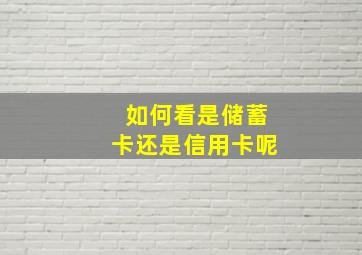 如何看是储蓄卡还是信用卡呢